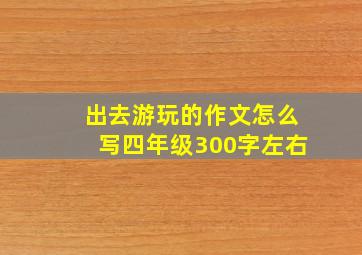 出去游玩的作文怎么写四年级300字左右